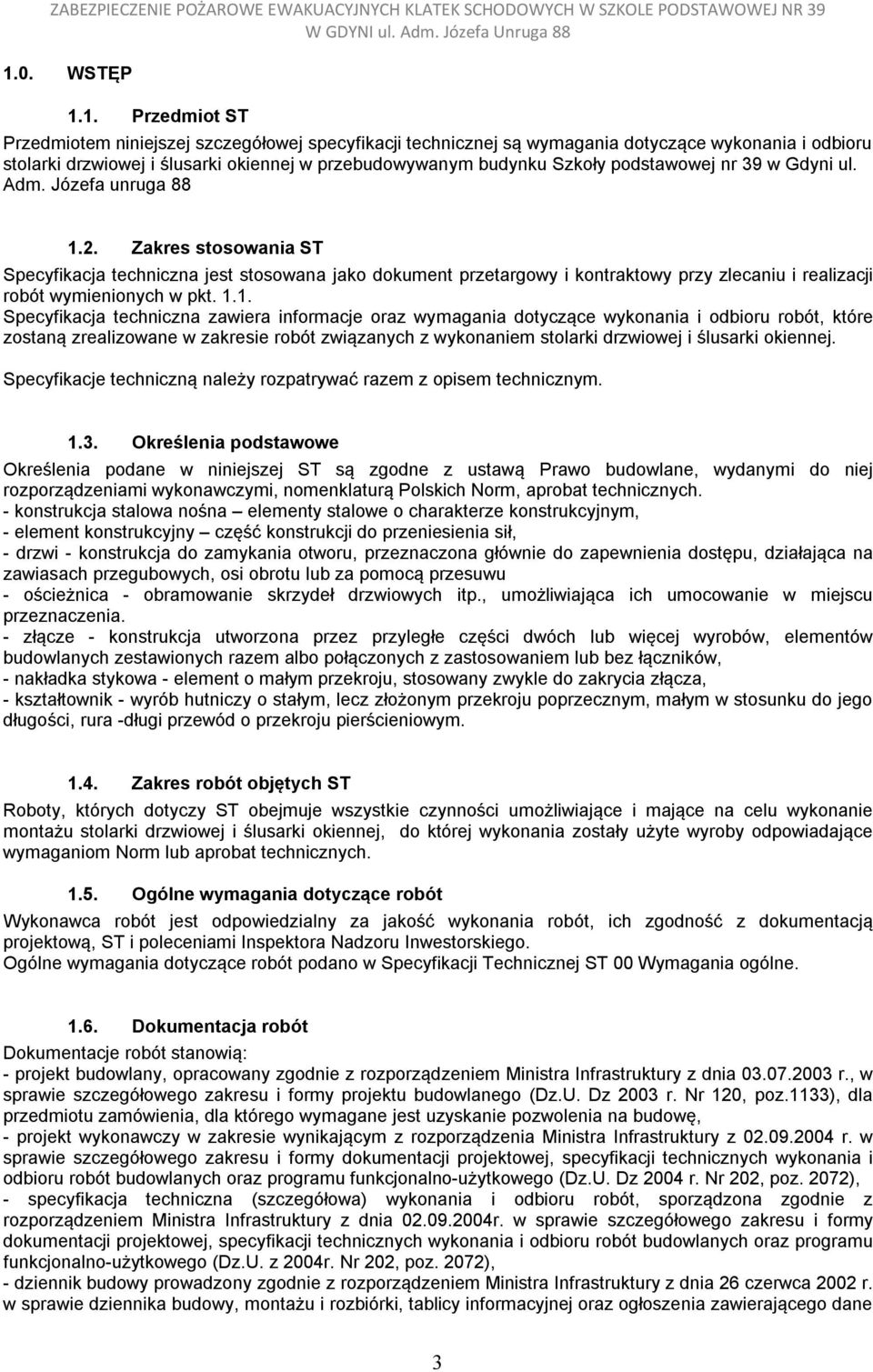 ZABEZPIECZENIE POŻAROWE EWAKUACYJNYCH KLATEK SCHODOWYCH W SZKOLE PODSTAWOWEJ NR 39 W GDYNI ul. Adm. Józefa Unruga 88

1.0. WSTĘP

1.1. Przedmiot ST

Przedmiotem niniejszej szczegółowej specyfikacji technicznej są wymagania dotyczące wykonania i odbioru stolarki drzwiowej i ślusarki okiennej w przebudowywanym budynku Szkoły podstawowej nr 39 w Gdyni ul. Adm. Józefa unruga 88

1.2. Zakres stosowania ST

Specyfikacja techniczna jest stosowana jako dokument przetargowy i kontraktowy przy zlecaniu i realizacji robót wymienionych w pkt. 1.1.
Specyfikacja techniczna zawiera informacje oraz wymagania dotyczące wykonania i odbioru robót, które zostaną zrealizowane w zakresie robót związanych z wykonaniem stolarki drzwiowej i ślusarki okiennej.

Specyfikacje techniczną należy rozpatrywać razem z opisem technicznym.

1.3. Określenia podstawowe

Określenia podane w niniejszej ST są zgodne z ustawą Prawo budowlane, wydanymi do niej rozporządzeniami wykonawczymi, nomenklaturą Polskich Norm, aprobat technicznych.
- konstrukcja stalowa nośna – elementy stalowe o charakterze konstrukcyjnym,
- element konstrukcyjny – część konstrukcji do przeniesienia sił,
- drzwi - konstrukcja do zamykania otworu, przeznaczona głównie do zapewnienia dostępu, działająca na zawiasach przegubowych, osi obrotu lub za pomocą przesuwu
- ościeżnica - obramowanie skrzydeł drzwiowych itp., umożliwiająca ich umocowanie w miejscu przeznaczenia.
- złącze - konstrukcja utworzona przez przyległe części dwóch lub więcej wyrobów, elementów budowlanych zestawionych razem albo połączonych z zastosowaniem lub bez łączników,
- nakładka stykowa - element o małym przekroju, stosowany zwykle do zakrycia złącza,
- kształtownik - wyrób hutniczy o stałym, lecz złożonym przekroju poprzecznym, małym w stosunku do jego długości, rura -długi przewód o przekroju pierścieniowym.

1.4. Zakres robót objętych ST

Roboty, których dotyczy ST obejmuje wszystkie czynności umożliwiające i mające na celu wykonanie montażu stolarki drzwiowej i ślusarki okiennej, do której wykonania zostały użyte wyroby odpowiadające wymaganiom Norm lub aprobat technicznych.

1.5. Ogólne wymagania dotyczące robót

Wykonawca robót jest odpowiedzialny za jakość wykonania robót, ich zgodność z dokumentacją projektową, ST i poleceniami Inspektora Nadzoru Inwestorskiego.
Ogólne wymagania dotyczące robót podano w Specyfikacji Technicznej ST 00 Wymagania ogólne.

1.6. Dokumentacja robót

Dokumentacje robót stanowią:
- projekt budowlany, opracowany zgodnie z rozporządzeniem Ministra Infrastruktury z dnia 03.07.2003 r., w sprawie szczegółowego zakresu i formy projektu budowlanego (Dz.U. Dz 2003 r. Nr 120, poz.1133), dla przedmiotu zamówienia, dla którego wymagane jest uzyskanie pozwolenia na budowę,
- projekt wykonawczy w zakresie wynikającym z rozporządzenia Ministra Infrastruktury z 02.09.2004 r. w sprawie szczegółowego zakresu i formy dokumentacji projektowej, specyfikacji technicznych wykonania i odbioru robót budowlanych oraz programu funkcjonalno-użytkowego (Dz.U. Dz 2004 r. Nr 202, poz. 2072),
- specyfikacja techniczna (szczegółowa) wykonania i odbioru robót, sporządzona zgodnie z rozporządzeniem Ministra Infrastruktury z dnia 02.09.2004r. w sprawie szczegółowego zakresu i formy dokumentacji projektowej, specyfikacji technicznych wykonania i odbioru robót budowlanych oraz programu funkcjonalno-użytkowego (Dz.U. z 2004r. Nr 202, poz. 2072),
- dziennik budowy prowadzony zgodnie z rozporządzeniem Ministra Infrastruktury z dnia 26 czerwca 2002 r. w sprawie dziennika budowy, montażu i rozbiórki, tablicy informacyjnej oraz ogłoszenia zawierającego dane

3